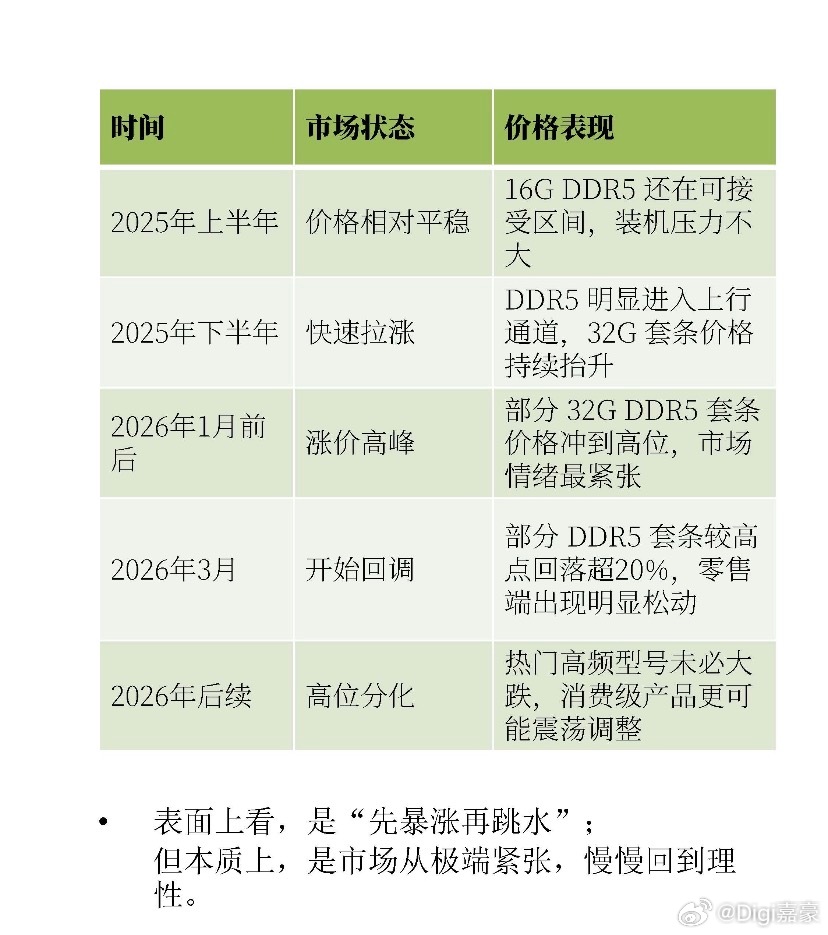 | 时间 | 市场状态 | 价格表现 |
|---|---|---|
| 2025年上半年 | 价格相对平稳 | 16G DDR5 还在可接受区间，装机压力不大 |
| 2025年下半年 | 快速拉涨 | DDR5 明显进入上行通道，32G 套条价格持续抬升 |
| 2026年1月前后 | 涨价高峰 | 部分 32G DDR5 套条价格冲到高位，市场情绪最紧张 |
| 2026年3月 | 开始回调 | 部分 DDR5 套条较高点回落超20%，零售端出现明显松动 |
| 2026年后续 | 高位分化 | 热门高频型号未必大跌，消费级产品更可能震荡调整 |

• 表面上看，是“先暴涨再跳水”；
但本质上，是市场从极端紧张，慢慢回到理性。

@Digi嘉豪